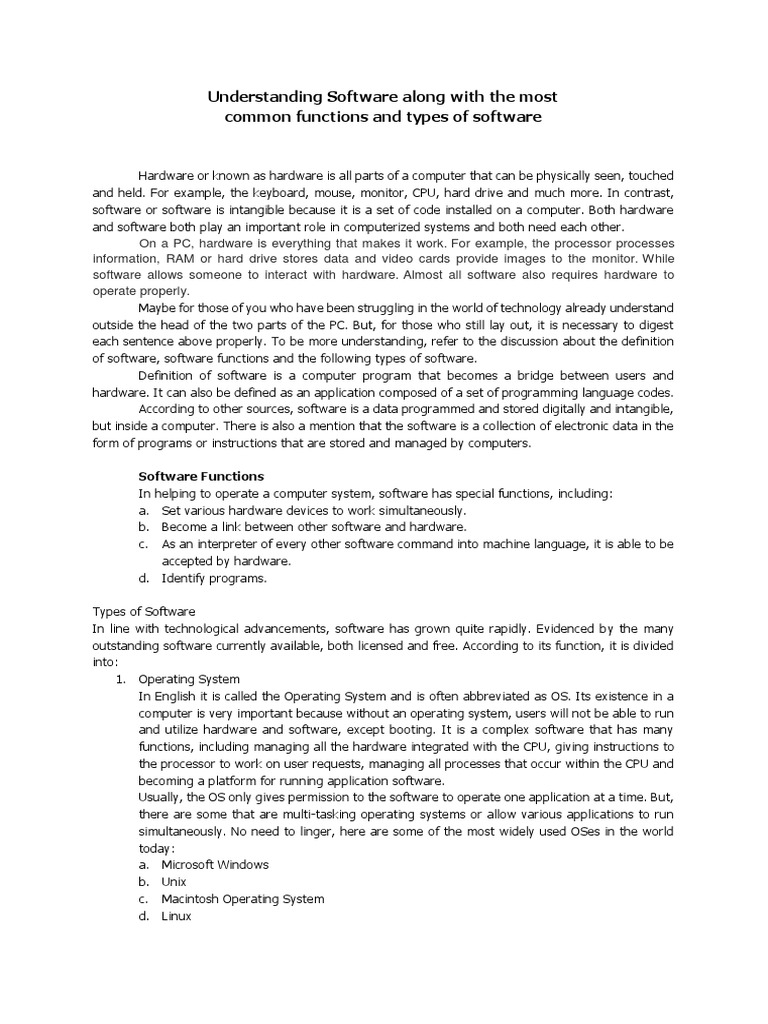 Understanding Software along with the most common functions and types of software

Hardware or known as hardware is all parts of a computer that can be physically seen, touched and held. For example, the keyboard, mouse, monitor, CPU, hard drive and much more. In contrast, software or software is intangible because it is a set of code installed on a computer. Both hardware and software both play an important role in computerized systems and both need each other.

On a PC, hardware is everything that makes it work. For example, the processor processes information, RAM or hard drive stores data and video cards provide images to the monitor. While software allows someone to interact with hardware. Almost all software also requires hardware to operate properly.

Maybe for those of you who have been struggling in the world of technology already understand outside the head of the two parts of the PC. But, for those who still lay out, it is necessary to digest each sentence above properly. To be more understanding, refer to the discussion about the definition of software, software functions and the following types of software.

Definition of software is a computer program that becomes a bridge between users and hardware. It can also be defined as an application composed of a set of programming language codes.

According to other sources, software is a data programmed and stored digitally and intangible, but inside a computer. There is also a mention that the software is a collection of electronic data in the form of programs or instructions that are stored and managed by computers.

Software Functions
In helping to operate a computer system, software has special functions, including:
a. Set various hardware devices to work simultaneously.
b. Become a link between other software and hardware.
c. As an interpreter of every other software command into machine language, it is able to be accepted by hardware.
d. Identify programs.

Types of Software
In line with technological advancements, software has grown quite rapidly. Evidenced by the many outstanding software currently available, both licensed and free. According to its function, it is divided into:
1. Operating System
In English it is called the Operating System and is often abbreviated as OS. Its existence in a computer is very important because without an operating system, users will not be able to run and utilize hardware and software, except booting. It is a complex software that has many functions, including managing all the hardware integrated with the CPU, giving instructions to the processor to work on user requests, managing all processes that occur within the CPU and becoming a platform for running application software.
Usually, the OS only gives permission to the software to operate one application at a time. But, there are some that are multi-tasking operating systems or allow various applications to run simultaneously. No need to linger, here are some of the most widely used OSes in the world today:
a. Microsoft Windows
b. Unix
c. Macintosh Operating System
d. Linux